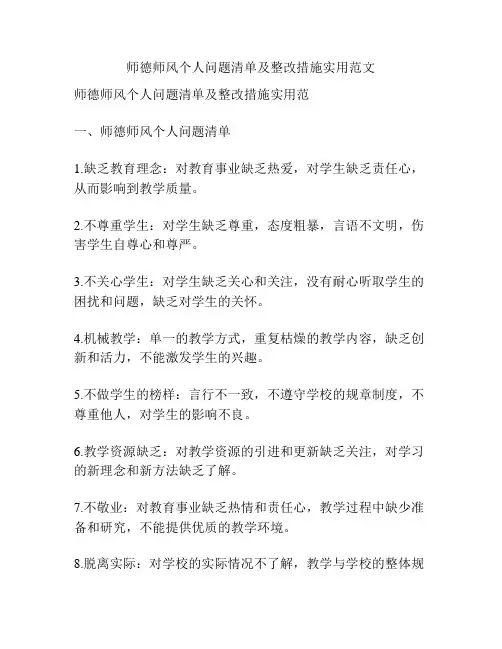 师德师风个人问题清单及整改措施实用范文

师德师风个人问题清单及整改措施实用范

一、师德师风个人问题清单

1.缺乏教育理念：对教育事业缺乏热爱，对学生缺乏责任心，从而影响到教学质量。

2.不尊重学生：对学生缺乏尊重，态度粗暴，言语不文明，伤害学生自尊心和尊严。

3.不关心学生：对学生缺乏关心和关注，没有耐心听取学生的困扰和问题，缺乏对学生的关怀。

4.机械教学：单一的教学方式，重复枯燥的教学内容，缺乏创新和活力，不能激发学生的兴趣。

5.不做学生的榜样：言行不一致，不遵守学校的规章制度，不尊重他人，对学生的影响不良。

6.教学资源缺乏：对教学资源的引进和更新缺乏关注，对学习的新理念和新方法缺乏了解。

7.不敬业：对教育事业缺乏热情和责任心，教学过程中缺少准备和研究，不能提供优质的教学环境。

8.脱离实际：对学校的实际情况不了解，教学与学校的整体规